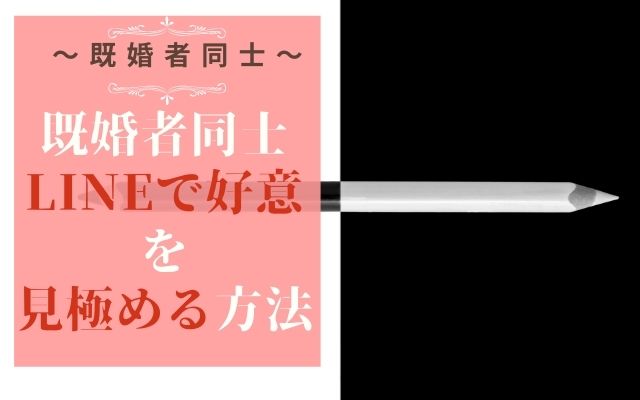 ～既婚者同士～

既婚者同士
LINEで好意
を
見極める方法